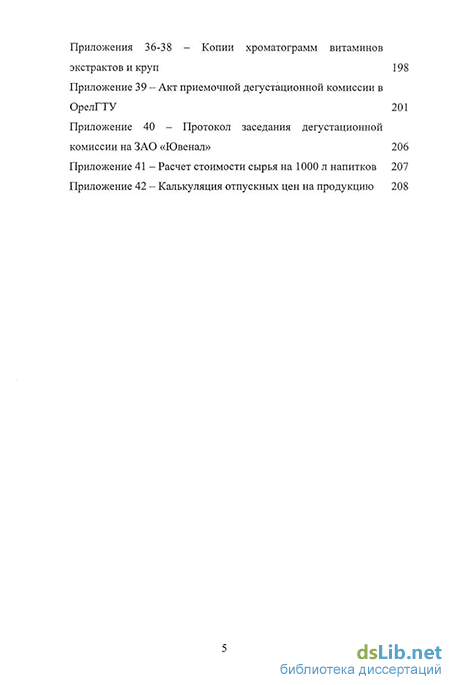 Приложения 36-38 – Копии хроматограмм витаминов экстрактов и круп 198

Приложение 39 – Акт приемочной дегустационной комиссии в ОрелГТУ 201

Приложение 40 – Протокол заседания дегустационной комиссии на ЗАО «Ювенал» 206

Приложение 41 – Расчет стоимости сырья на 1000 л напитков 207

Приложение 42 – Калькуляция отпускных цен на продукцию 208

5

dsLib.net
библиотека диссертаций